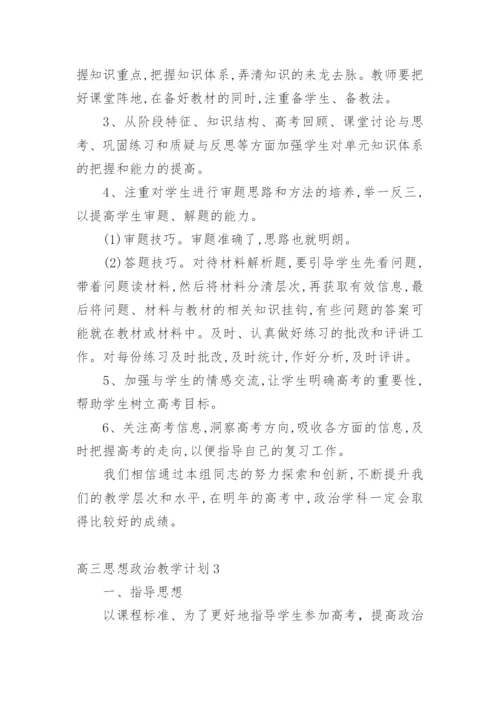 握知识重点,把握知识体系,弄清知识的来龙去脉。教师要把好课堂阵地,在备好教材的同时,注重备学生、备教法。

3、从阶段特征、知识结构、高考回顾、课堂讨论与思考、巩固练习和质疑与反思等方面加强学生对单元知识体系的把握和能力的提高。

4、注重对学生进行审题思路和方法的培养,举一反三,以提高学生审题、解题的能力。

(1)审题技巧。审题准确了,思路也就明朗。

(2)答题技巧。对待材料解析题,要引导学生先看问题,带着问题读材料,然后将材料分清层次,再获取有效信息,最后将问题、材料与教材的相关知识挂钩,有些问题的答案可能就在教材或材料中。及时、认真做好练习的批改和评讲工作。对每份练习及时批改,及时统计,作好分析,及时评讲。

5、加强与学生的情感交流,让学生明确高考的重要性,帮助学生树立高考目标。

6、关注高考信息,洞察高考方向,吸收各方面的信息,及时把握高考的走向,以便指导自己的复习工作。

我们相信通过本组同志的努力探索和创新,不断提升我们的教学层次和水平,在明年的高考中,政治学科一定会取得比较好的成绩。

高三思想政治教学计划3

一、指导思想

以课程标准、为了更好地指导学生参加高考,提高政治